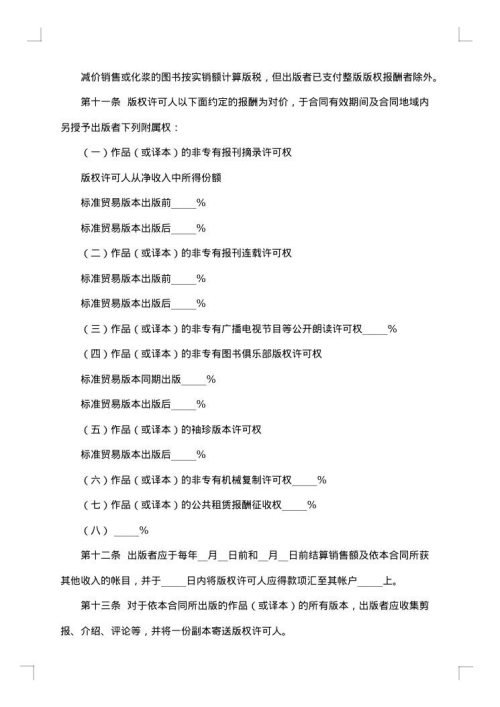 减价销售或化浆的图书按实销额计算版税，但出版者已支付整版版权报酬者除外。

第十一条 版权许可人以下面约定的报酬为对价，于合同有效期间及合同地域内另授予出版者下列附属权：

（一）作品（或译本）的非专有报刊摘录许可权

版权许可人从净收入中所得份额

标准贸易版本出版前_____%

标准贸易版本出版后_____%

（二）作品（或译本）的非专有报刊连载许可权

标准贸易版本出版前_____%

标准贸易版本出版后_____%

（三）作品（或译本）的非专有广播电视节目等公开朗读许可权_____%

（四）作品（或译本）的非专有图书俱乐部版权许可权

标准贸易版本同期出版_____%

标准贸易版本出版后_____%

（五）作品（或译本）的袖珍版本许可权

标准贸易版本出版后_____%

（六）作品（或译本）的非专有机械复制许可权_____%

（七）作品（或译本）的公共租赁报酬征收权_____%

（八）_____%

第十二条 出版者应于每年__月__日前和__月__日前结算销售额及依本合同所获其他收入的帐目，并于_____日内将版权许可人应得款项汇至其帐户_____上。

第十三条 对于依本合同所出版的作品（或译本）的所有版本，出版者应收集剪报、介绍、评论等，并将一份副本寄送版权许可人。